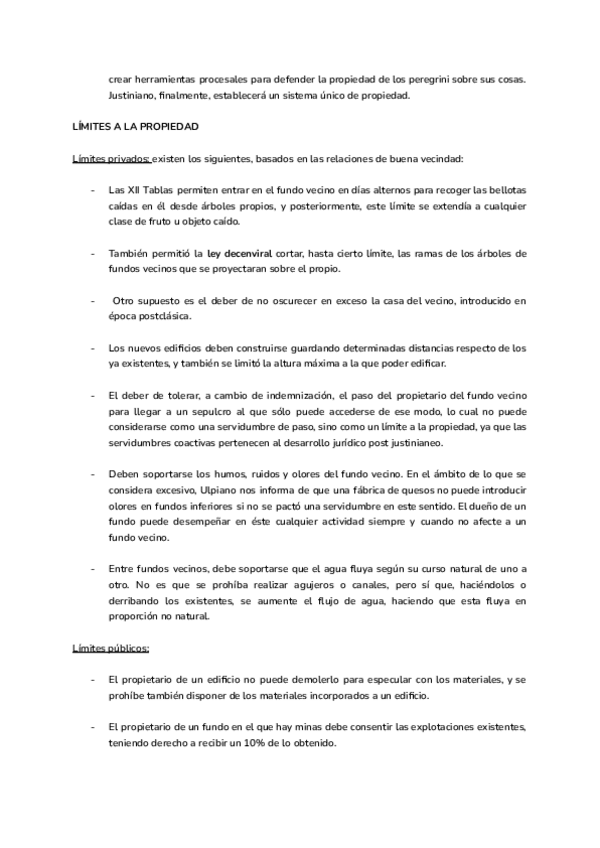 crear herramientas procesales para defender la propiedad de los peregrini sobre sus cosas. Justiniano, finalmente, establecerá un sistema único de propiedad.

LÍMITES A LA PROPIEDAD

Límites privados: existen los siguientes, basados en las relaciones de buena vecindad:

- Las XII Tablas permiten entrar en el fundo vecino en días alternos para recoger las bellotas caídas en él desde árboles propios, y posteriormente, este límite se extendía a cualquier clase de fruto u objeto caído.

- También permitió la ley decenviral cortar, hasta cierto límite, las ramas de los árboles de fundos vecinos que se proyectaran sobre el propio.

- Otro supuesto es el deber de no oscurecer en exceso la casa del vecino, introducido en época postclásica.

- Los nuevos edificios deben construirse guardando determinadas distancias respecto de los ya existentes, y también se limitó la altura máxima a la que poder edificar.

- El deber de tolerar, a cambio de indemnización, el paso del propietario del fundo vecino para llegar a un sepulcro al que sólo puede accederse de ese modo, lo cual no puede considerarse como una servidumbre de paso, sino como un límite a la propiedad, ya que las servidumbres coactivas pertenecen al desarrollo jurídico post justinianeo.

- Deben soportarse los humos, ruidos y olores del fundo vecino. En el ámbito de lo que se considera excesivo, Ulpiano nos informa de que una fábrica de quesos no puede introducir olores en fundos inferiores si no se pactó una servidumbre en este sentido. El dueño de un fundo puede desempeñar en éste cualquier actividad siempre y cuando no afecte a un fundo vecino.

- Entre fundos vecinos, debe soportarse que el agua fluya según su curso natural de uno a otro. No es que se prohíba realizar agujeros o canales, pero sí que, haciéndolos o derribando los existentes, se aumente el flujo de agua, haciendo que esta fluya en proporción no natural.

Límites públicos:

- El propietario de un edificio no puede demolerlo para especular con los materiales, y se prohíbe también disponer de los materiales incorporados a un edificio.

- El propietario de un fundo en el que hay minas debe consentir las explotaciones existentes, teniendo derecho a recibir un 10% de lo obtenido.